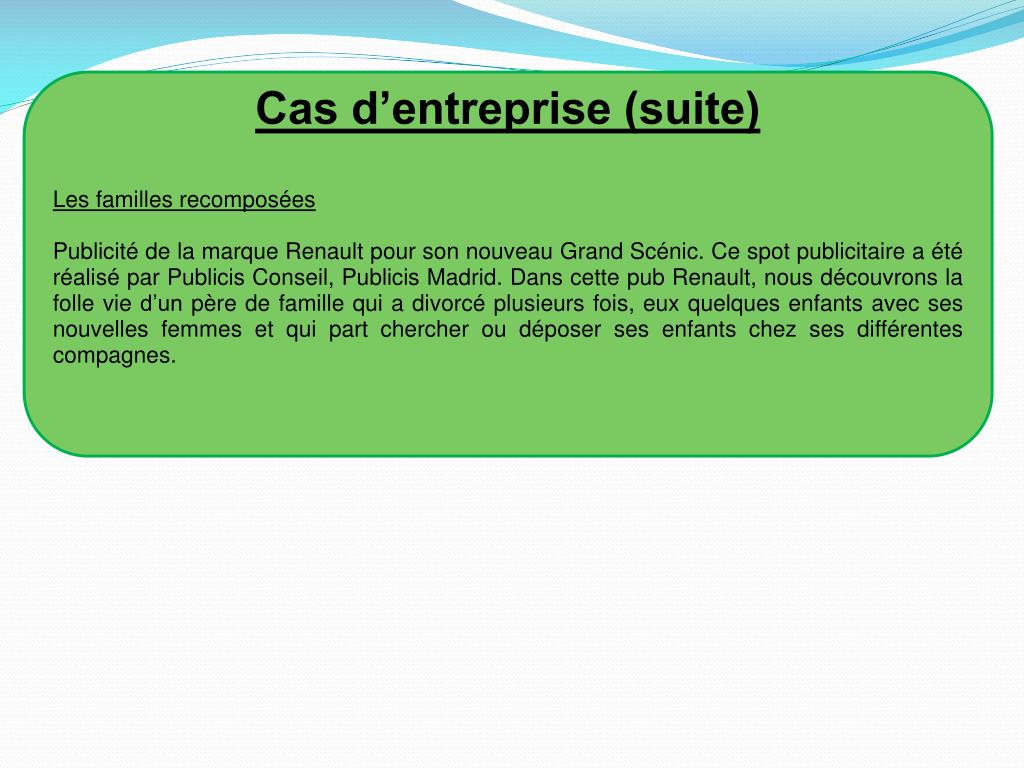 Cas d'entreprise (suite)

Les familles recomposées

Publicité de la marque Renault pour son nouveau Grand Scénic. Ce spot publicitaire a été réalisé par Publicis Conseil, Publicis Madrid. Dans cette pub Renault, nous découvrons la folle vie d'un père de famille qui a divorcé plusieurs fois, eux quelques enfants avec ses nouvelles femmes et qui part chercher ou déposer ses enfants chez ses différentes compagnes.